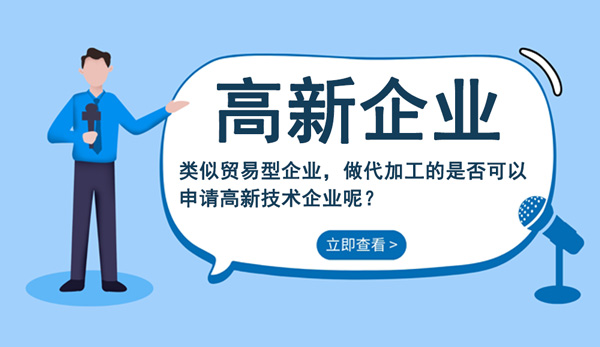 高新企业

类似贸易型企业，做代加工的是否可以申请高新技术企业呢？

立即查看 >